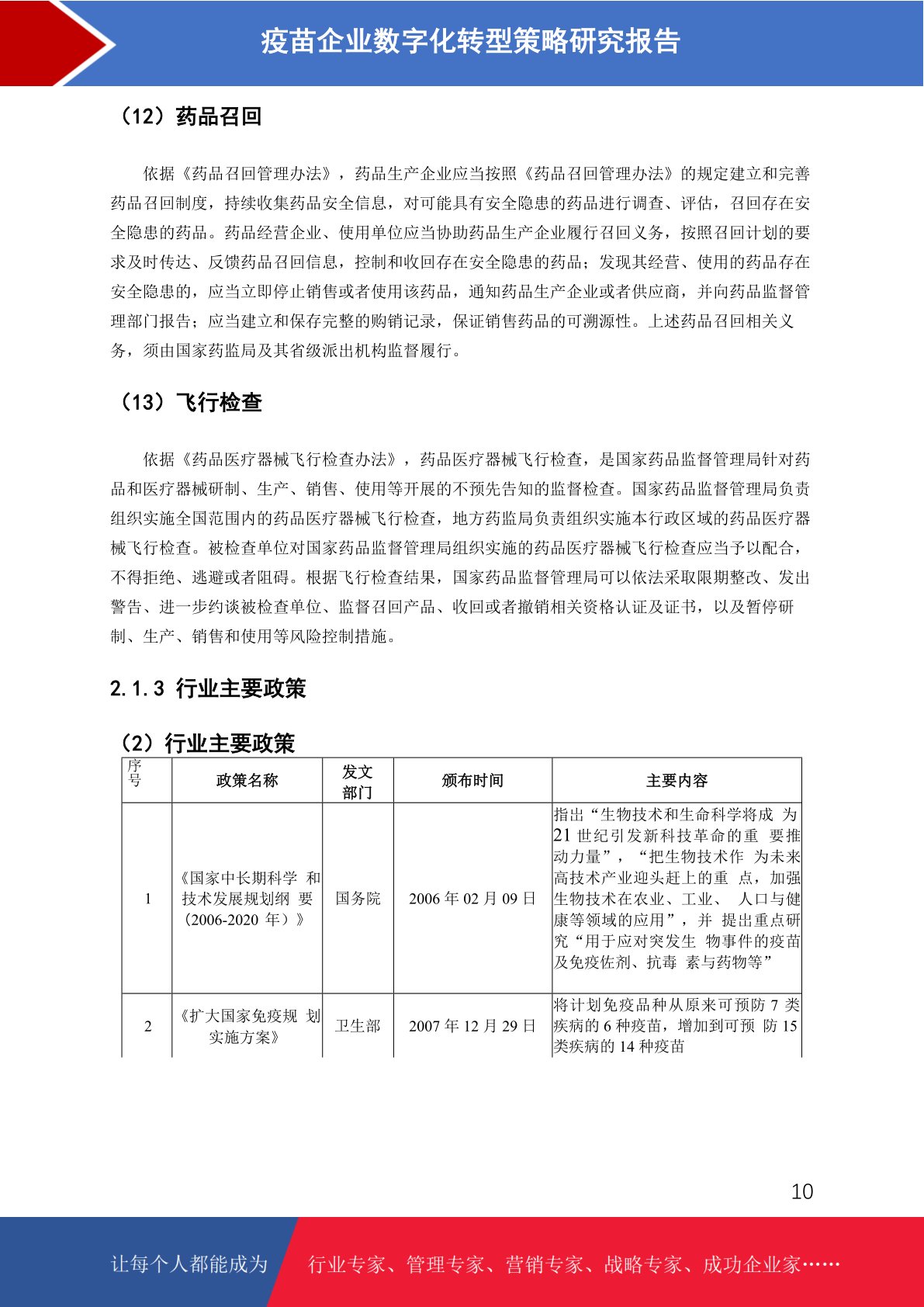 疫苗企业数字化转型策略研究报告

（12）药品召回

依据《药品召回管理办法》，药品生产企业应当按照《药品召回管理办法》的规定建立和完善药品召回制度，持续收集药品安全信息，对可能具有安全隐患的药品进行调查、评估，召回存在安全隐患的药品。药品经营企业、使用单位应当协助药品生产企业履行召回义务，按照召回计划的要求及时传达、反馈药品召回信息，控制和收回存在安全隐患的药品；发现其经营、使用的药品存在安全隐患的，应当立即停止销售或者使用该药品，通知药品生产企业或者供应商，并向药品监督管理部门报告；应当建立和保存完整的购销记录，保证销售药品的可溯源性。上述药品召回相关义务，须由国家药监局及其省级派出机构监督履行。

（13）飞行检查

依据《药品医疗器械飞行检查办法》，药品医疗器械飞行检查，是国家药品监督管理局针对药品和医疗器械研制、生产、销售、使用等开展的不预先告知的监督检查。国家药品监督管理局负责组织实施全国范围内的药品医疗器械飞行检查，地方药监局负责组织实施本行政区域的药品医疗器械飞行检查。被检查单位对国家药品监督管理局组织实施的药品医疗器械飞行检查应当予以配合，不得拒绝、逃避或者阻碍。根据飞行检查结果，国家药品监督管理局可以依法采取限期整改、发出警告、进一步约谈被检查单位、监督召回产品、收回或者撤销相关资格认证及证书，以及暂停研制、生产、销售和使用等风险控制措施。

2.1.3 行业主要政策

（2）行业主要政策

| 序号 | 政策名称 | 发文部门 | 颁布时间 | 主要内容 |
|---|---|---|---|---|
| 1 | 《国家中长期科学 和技术发展规划纲 要（2006-2020 年）》 | 国务院 | 2006 年 02 月 09 日 | 指出“生物技术和生命科学将成 为 21 世纪引发新科技革命的重 要推动力量”，“把生物技术作 为未来高技术产业迎头赶上的重 点，加强生物技术在农业、工业、 人口与健康等领域的应用”，并 提出重点研究“用于应对突发生 物事件的疫苗及免疫佐剂、抗毒 素与药物等” |
| 2 | 《扩大国家免疫规 划实施方案》 | 卫生部 | 2007 年 12 月 29 日 | 将计划免疫品种从原来可预防 7 类疾病的 6 种疫苗，增加到可预 防 15 类疾病的 14 种疫苗 |

10

让每个人都能成为 行业专家、管理专家、营销专家、战略专家、成功企业家……